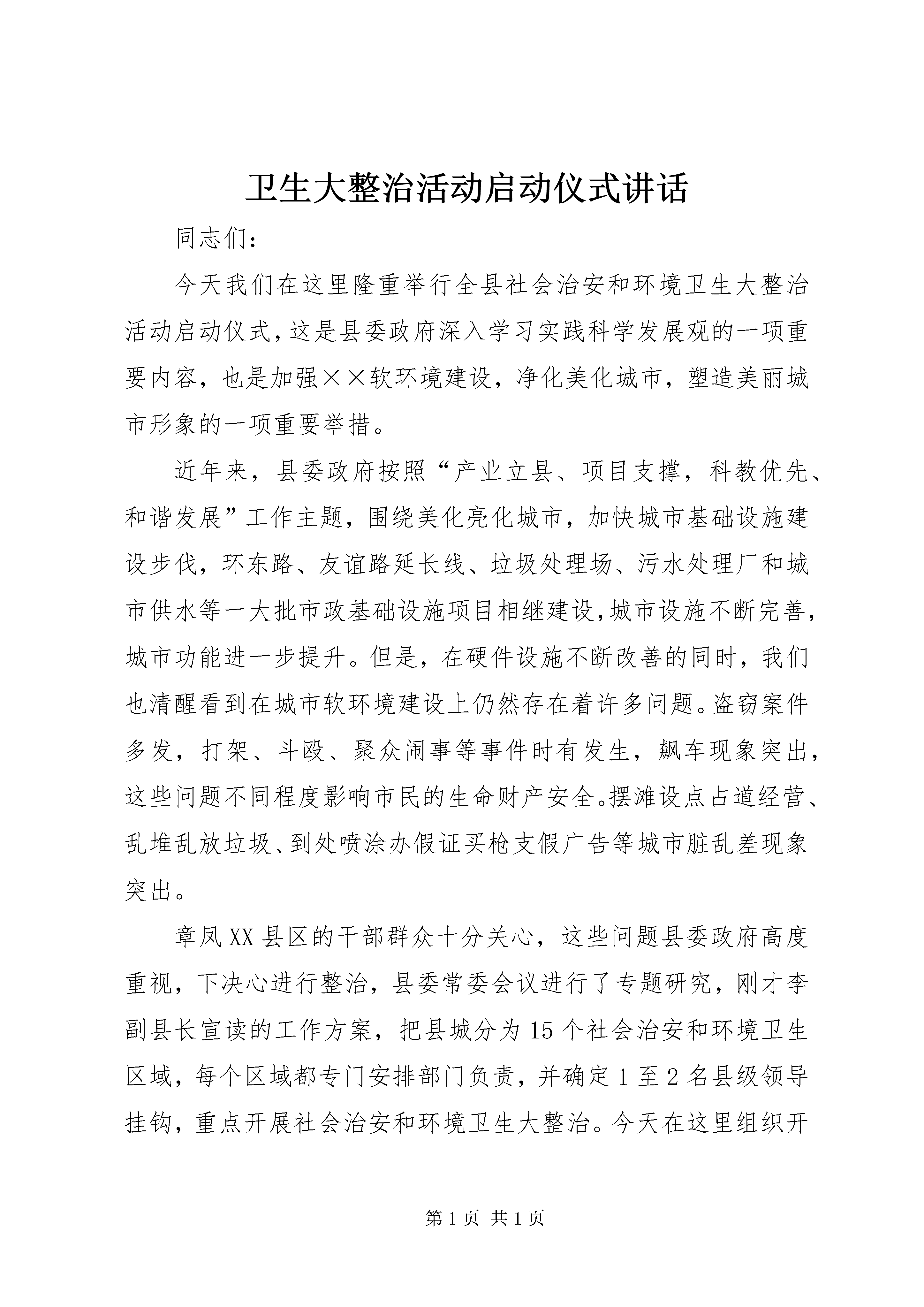 卫生大整治活动启动仪式讲话

同志们:

今天我们在这里隆重举行全县社会治安和环境卫生大整治活动启动仪式,这是县委政府深入学习实践科学发展观的一项重要内容,也是加强××软环境建设,净化美化城市,塑造美丽城市形象的一项重要举措。

近年来,县委政府按照“产业立县、项目支撑,科教优先、和谐发展”工作主题,围绕美化亮化城市,加快城市基础设施建设步伐,环东路、友谊路延长线、垃圾处理场、污水处理厂和城市供水等一大批市政基础设施项目相继建设,城市设施不断完善,城市功能进一步提升。但是,在硬件设施不断改善的同时,我们也清醒看到在城市软环境建设上仍然存在着许多问题。盗窃案件多发,打架、斗殴、聚众闹事等事件时有发生,飙车现象突出,这些问题不同程度影响市民的生命财产安全。摆滩设点占道经营、乱堆乱放垃圾、到处喷涂办假证买枪支假广告等城市脏乱差现象突出。

章凤XX县区的干部群众十分关心,这些问题县委政府高度重视,下决心进行整治,县委常委会议进行了专题研究,刚才李副县长宣读的工作方案,把县城分为15个社会治安和环境卫生区域,每个区域都专门安排部门负责,并确定1至2名县级领导挂钩,重点开展社会治安和环境卫生大整治。今天在这里组织开

第1页 共1页